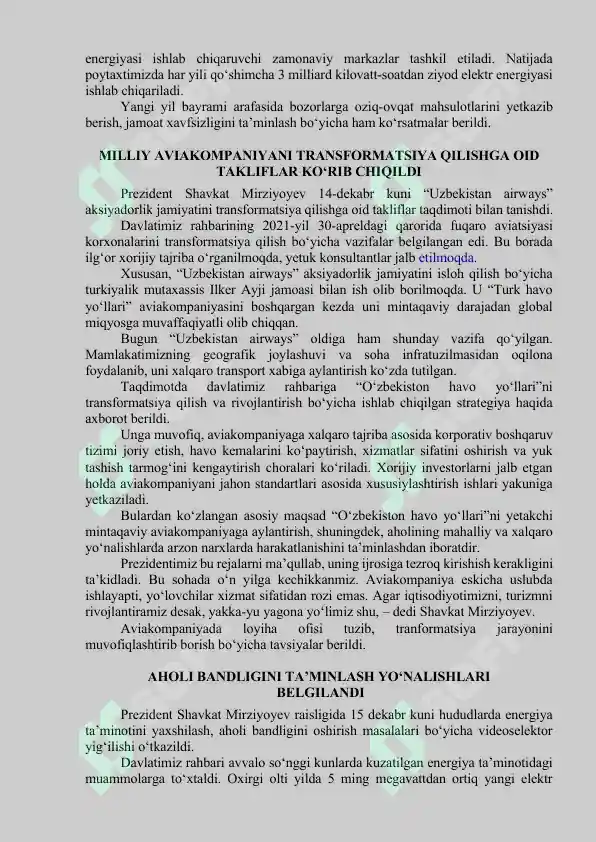 energiyasi ishlab chiqaruvchi zamonaviy markazlar tashkil etiladi. Natijada poytaxtimizda har yili qo‘shimcha 3 milliard kilovatt-soatdan ziyod elektr energiyasi ishlab chiqariladi.

Yangi yil bayrami arafasida bozorlarga oziq-ovqat mahsulotlarini yetkazib berish, jamoat xavfsizligini ta’minlash bo‘yicha ham ko‘rsatmalar berildi.

MILLIY AVIAKOMPANIYANI TRANSFORMATSIYA QILISHGA OID TAKLIFLAR KO‘RIB CHIQILDI

Prezident Shavkat Mirziyoyev 14-dekabr kuni “Uzbekistan airways” aksiyadorlik jamiyatini transformatsiya qilishga oid takliflar taqdimoti bilan tanishdi.

Davlatimiz rahbarining 2021-yil 30-apreldagi qarorida fuqaro aviatsiyasi korxonalarini transformatsiya qilish bo‘yicha vazifalar belgilangan edi. Bu borada ilg‘or xorijiy tajriba o‘rganilmoqda, yetuk konsultantlar jalb etilmoqda.

Xususan, “Uzbekistan airways” aksiyadorlik jamiyatini isloh qilish bo‘yicha turkiyalik mutaxassis Ilker Ayji jamoasi bilan ish olib borilmoqda. U “Turk havo yo‘llari” aviakompaniyasini boshqargan kezda uni mintaqaviy darajadan global miqyosga muvaffaqiyatli olib chiqqan.

Bugun “Uzbekistan airways” oldiga ham shunday vazifa qo‘yilgan. Mamlakatimizning geografik joylashuvi va soha infratuzilmasidan oqilona foydalanib, uni xalqaro transport xabiga aylantirish ko‘zda tutilgan.

Taqdimotda davlatimiz rahbariga “O‘zbekiston havo yo‘llari”ni transformatsiya qilish va rivojlantirish bo‘yicha ishlab chiqilgan strategiya haqida axborot berildi.

Unga muvofiq, aviakompaniyaga xalqaro tajriba asosida korporativ boshqaruv tizimi joriy etish, havo kemalarini ko‘paytirish, xizmatlar sifatini oshirish va yuk tashish tarmog‘ini kengaytirish choralari ko‘riladi. Xorijiy investorlarni jalb etgan holda aviakompaniyani jahon standartlari asosida xususiylashtirish ishlari yakuniga yetkaziladi.

Bulardan ko‘zlangan asosiy maqsad “O‘zbekiston havo yo‘llari”ni yetakchi mintaqaviy aviakompaniyaga aylantirish, shuningdek, aholining mahalliy va xalqaro yo‘nalishlarda arzon narxlarda harakatlanishini ta’minlashdan iboratdir.

Prezidentimiz bu rejalarni ma’qullab, uning ijrosiga tezroq kirishish kerakligini ta’kidladi. Bu sohada o‘n yilga kechikkanmiz. Aviakompaniya eskicha uslubda ishlayapti, yo‘lovchilar xizmat sifatidan rozi emas. Agar iqtisodiyotimizni, turizmni rivojlantiramiz desak, yakka-yu yagona yo‘limiz shu, – dedi Shavkat Mirziyoyev.

Aviakompaniyada loyiha ofisi tuzib, tranformatsiya jarayonini muvofiqlashtirib borish bo‘yicha tavsiyalar berildi.

AHOLI BANDLIGINI TA’MINLASH YO‘NALISHLARI BELGILANDI

Prezident Shavkat Mirziyoyev raisligida 15 dekabr kuni hududlarda energiya ta’minotini yaxshilash, aholi bandligini oshirish masalalari bo‘yicha videoselektor yig‘ilishi o‘tkazildi.

Davlatimiz rahbari avvalo so‘nggi kunlarda kuzatilgan energiya ta’minotidagi muammolarga to‘xtaldi. Oxirgi olti yilda 5 ming megavattdan ortiq yangi elektr